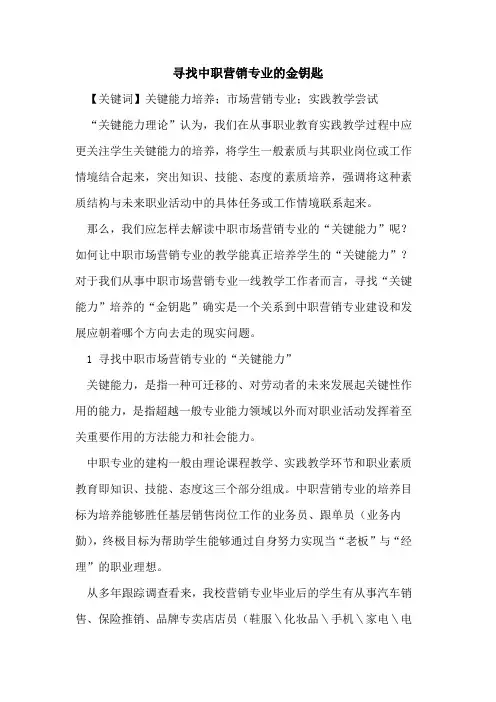 寻找中职营销专业的金钥匙

【关键词】关键能力培养；市场营销专业；实践教学尝试

“关键能力理论”认为，我们在从事职业教育实践教学过程中应更关注学生关键能力的培养，将学生一般素质与其职业岗位或工作情境结合起来，突出知识、技能、态度的素质培养，强调将这种素质结构与未来职业活动中的具体任务或工作情境联系起来。

那么，我们应怎样去解读中职市场营销专业的“关键能力”呢？如何让中职市场营销专业的教学能真正培养学生的“关键能力”？对于我们从事中职市场营销专业一线教学工作者而言，寻找“关键能力”培养的“金钥匙”确实是一个关系到中职营销专业建设和发展应朝着哪个方向去走的现实问题。

1 寻找中职市场营销专业的“关键能力”

关键能力，是指一种可迁移的、对劳动者的未来发展起关键性作用的能力，是指超越一般专业能力领域以外而对职业活动发挥着至关重要作用的方法能力和社会能力。

中职专业的建构一般由理论课程教学、实践教学环节和职业素质教育即知识、技能、态度这三个部分组成。中职营销专业的培养目标为培养能够胜任基层销售岗位工作的业务员、跟单员（业务内勤），终极目标为帮助学生能够通过自身努力实现当“老板”与“经理”的职业理想。

从多年跟踪调查看来，我校营销专业毕业后的学生有从事汽车销售、保险推销、品牌专卖店店员（鞋服＼化妆品＼手机＼家电＼电